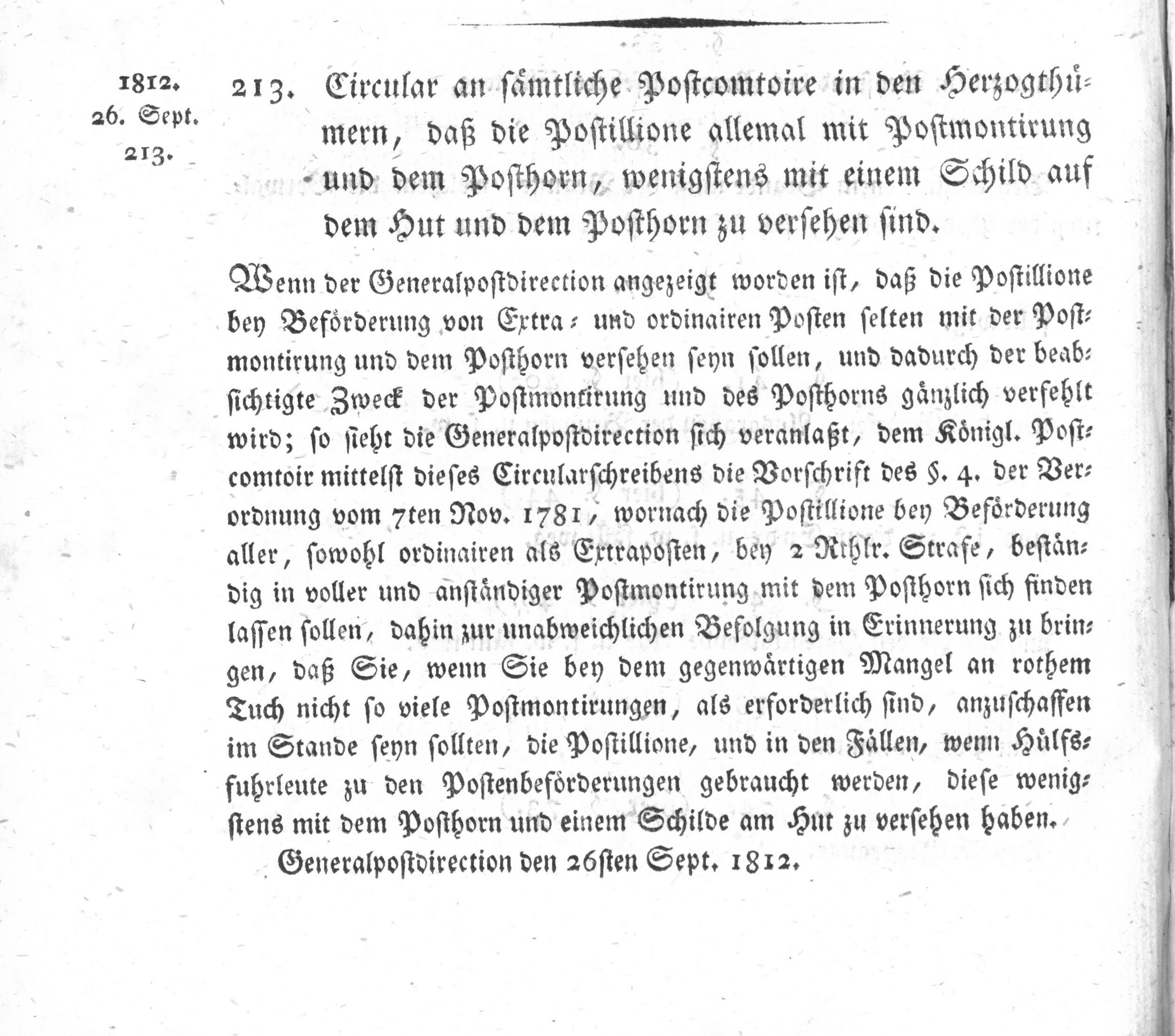 1812.
26. Sept.
213.

213. Circular an sämtliche Postcomtoire in den Herzogthümern, daß die Postillione allemal mit Postmontirung und dem Posthorn, wenigstens mit einem Schild auf dem Hut und dem Posthorn zu versehen sind.

Wenn der Generalpostdirection angezeigt worden ist, daß die Postillione bey Beförderung von Extra- und ordinairen Posten selten mit der Postmontirung und dem Posthorn versehen seyn sollen, und dadurch der beabsichtigte Zweck der Postmontirung und des Posthorns gänzlich verfehlt wird; so sieht die Generalpostdirection sich veranlaßt, dem Königl. Postcomtoir mittelst dieses Circularschreibens die Vorschrift des §. 4. der Verordnung vom 7ten Nov. 1781, wornach die Postillione bey Beförderung aller, sowohl ordinairen als Extraposten, bey 2 Rthlr. Strafe, beständig in voller und anständiger Postmontirung mit dem Posthorn sich finden lassen sollen, dahin zur unabweichlichen Befolgung in Erinnerung zu bringen, daß Sie, wenn Sie bey dem gegenwärtigen Mangel an rothem Tuch nicht so viele Postmontirungen, als erforderlich sind, anzuschaffen im Stande seyn sollten, die Postillione, und in den Fällen, wenn Hülfsfuhrleute zu den Postenbeförderungen gebraucht werden, diese wenigstens mit dem Posthorn und einem Schilde am Hut zu versehen haben.

Generalpostdirection den 26sten Sept. 1812.